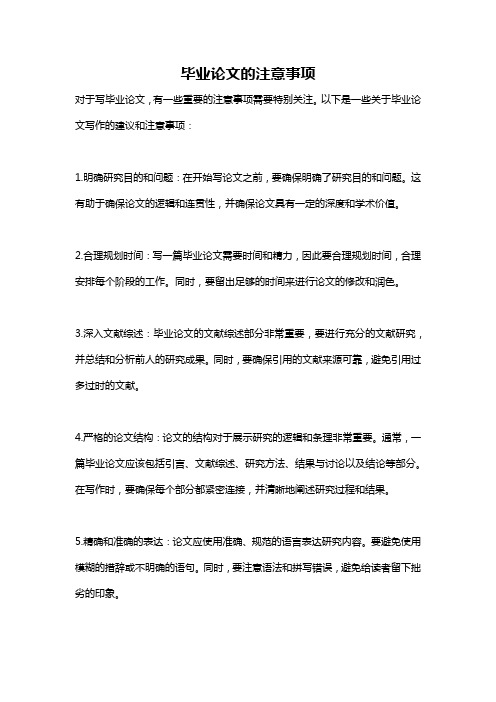 毕业论文的注意事项

对于写毕业论文，有一些重要的注意事项需要特别关注。以下是一些关于毕业论文写作的建议和注意事项：

1.明确研究目的和问题：在开始写论文之前，要确保明确了研究目的和问题。这有助于确保论文的逻辑和连贯性，并确保论文具有一定的深度和学术价值。

2.合理规划时间：写一篇毕业论文需要时间和精力，因此要合理规划时间，合理安排每个阶段的工作。同时，要留出足够的时间来进行论文的修改和润色。

3.深入文献综述：毕业论文的文献综述部分非常重要，要进行充分的文献研究，并总结和分析前人的研究成果。同时，要确保引用的文献来源可靠，避免引用过多过时的文献。

4.严格的论文结构：论文的结构对于展示研究的逻辑和条理非常重要。通常，一篇毕业论文应该包括引言、文献综述、研究方法、结果与讨论以及结论等部分。在写作时，要确保每个部分都紧密连接，并清晰地阐述研究过程和结果。

5.精确和准确的表达：论文应使用准确、规范的语言表达研究内容。要避免使用模糊的措辞或不明确的语句。同时，要注意语法和拼写错误，避免给读者留下拙劣的印象。